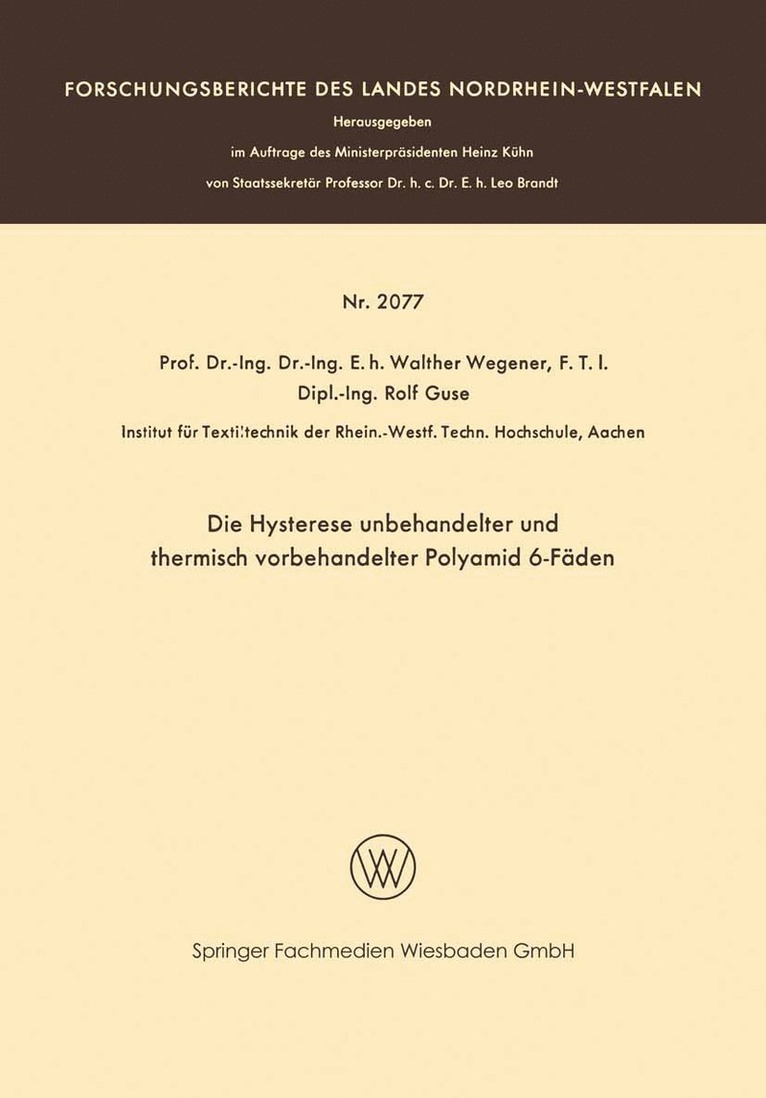 FORSCHUNGSBERICHTE DES LANDES NORDRHEIN-WESTFALEN
Herausgegeben
im Auftrage des Ministerpräsidenten Heinz Kühn
von Staatssekretär Professor Dr. h. c. Dr. E. h. Leo Brandt

Nr. 2077

Prof. Dr.-Ing. Dr.-Ing. E. h. Walther Wegener, F. T. I.
Dipl.-Ing. Rolf Guse

Institut für Textiltechnik der Rhein.-Westf. Techn. Hochschule, Aachen

Die Hysterese unbehandelter und thermisch vorbehandelter Polyamid 6-Fäden

Springer Fachmedien Wiesbaden GmbH